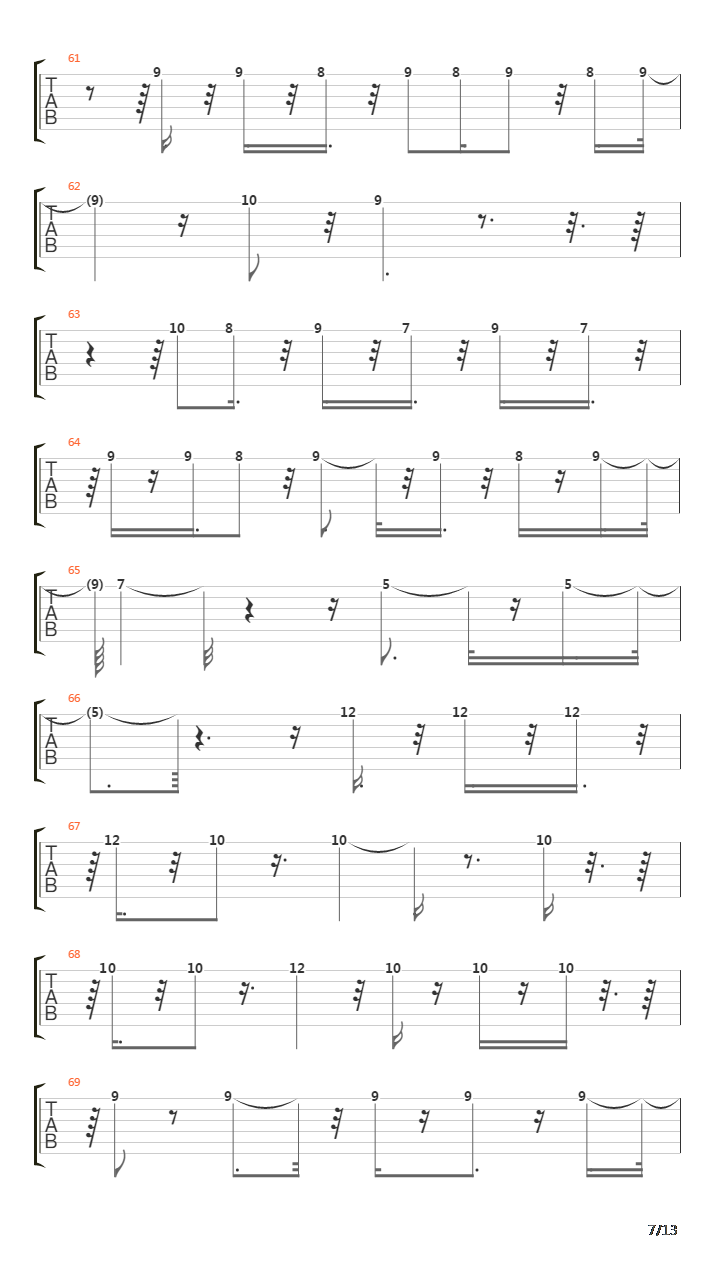 61
T
A
B
9 9 8 9 8 9 8 9

62
T
A
B
(9) 10 9

63
T
A
B
10 8 9 7 9 7

64
T
A
B
9 9 8 9 9 8 9

65
T
A
B
(9) 7 5 5

66
T
A
B
(5) 12 12 12

67
T
A
B
12 10 10 10

68
T
A
B
10 10 12 10 10 10

69
T
A
B
9 9 9 9 9

7/13